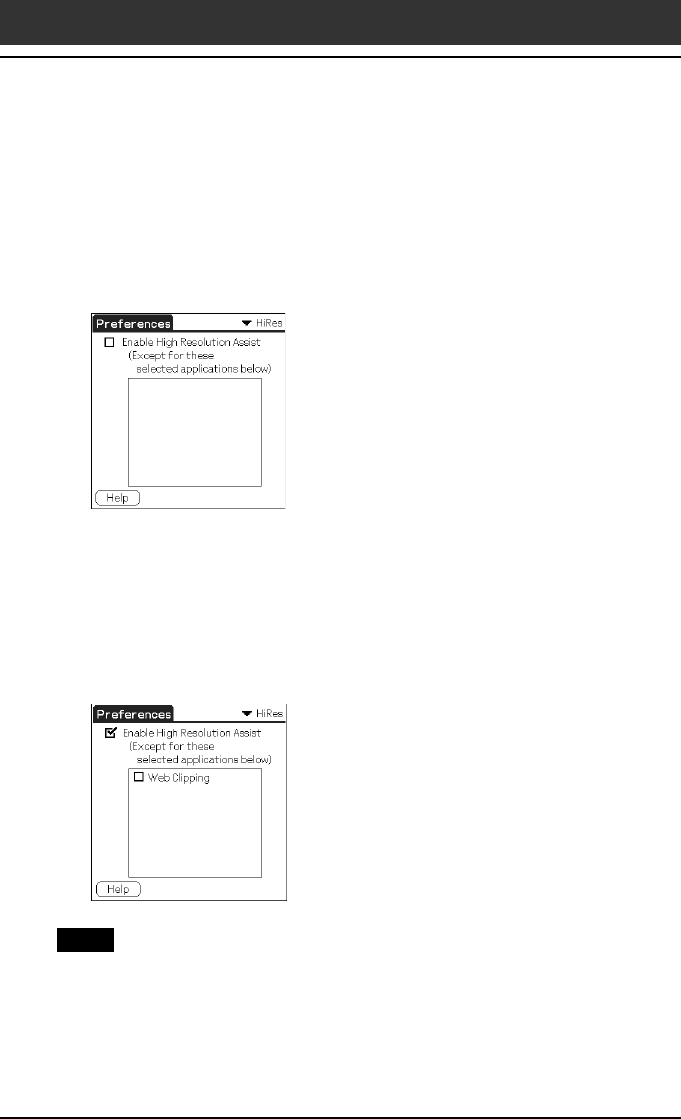 Preferences
▼ HiRes
☐ Enable High Resolution Assist
(Except for these
selected applications below)
Help

Preferences
▼ HiRes
☑ Enable High Resolution Assist
(Except for these
selected applications below)
☐ Web Clipping
Help